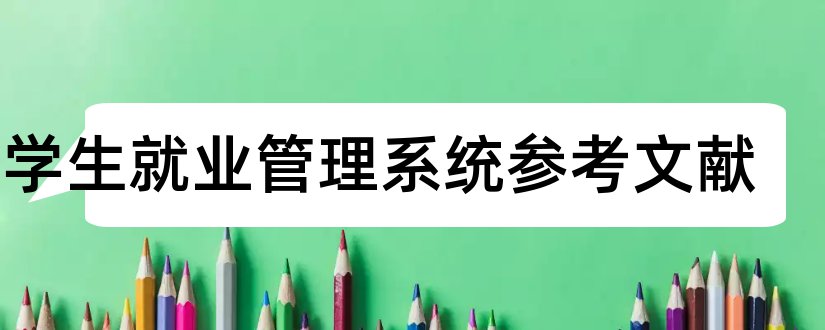 学生就业管理系统参考文献